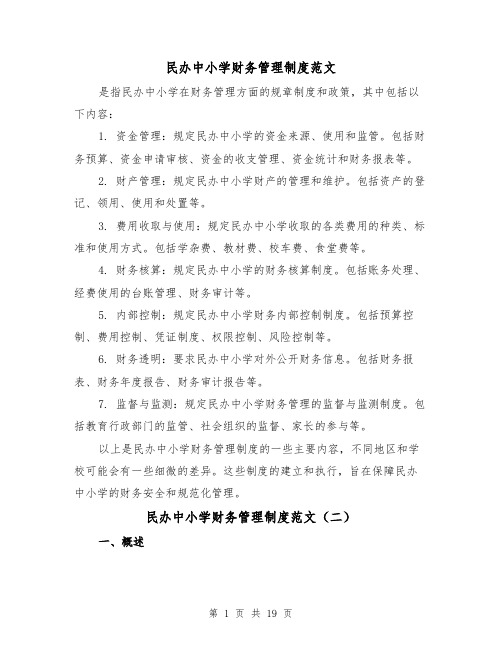 民办中小学财务管理制度范文

是指民办中小学在财务管理方面的规章制度和政策，其中包括以下内容：

1. 资金管理：规定民办中小学的资金来源、使用和监管。包括财务预算、资金申请审核、资金的收支管理、资金统计和财务报表等。

2. 财产管理：规定民办中小学财产的管理和维护。包括资产的登记、领用、使用和处置等。

3. 费用收取与使用：规定民办中小学收取的各类费用的种类、标准和使用方式。包括学杂费、教材费、校车费、食堂费等。

4. 财务核算：规定民办中小学的财务核算制度。包括账务处理、经费使用的台账管理、财务审计等。

5. 内部控制：规定民办中小学财务内部控制制度。包括预算控制、费用控制、凭证制度、权限控制、风险控制等。

6. 财务透明：要求民办中小学对外公开财务信息。包括财务报表、财务年度报告、财务审计报告等。

7. 监督与监测：规定民办中小学财务管理的监督与监测制度。包括教育行政部门的监管、社会组织的监督、家长的参与等。

以上是民办中小学财务管理制度的一些主要内容，不同地区和学校可能会有一些细微的差异。这些制度的建立和执行，旨在保障民办中小学的财务安全和规范化管理。

民办中小学财务管理制度范文（二）

一、概述

第 1 页 共 19 页